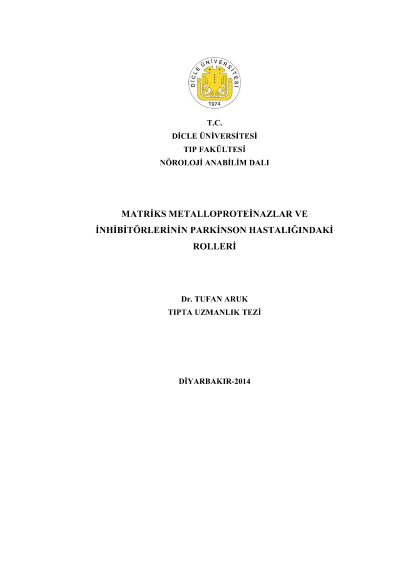 DİCLE ÜNİVERSİTESİ
1974

T.C.
DİCLE ÜNİVERSİTESİ
TIP FAKÜLTESİ
NÖROLOJİ ANABİLİM DALI

MATRİKS METALLOPROTEİNAZLAR VE
İNHİBİTÖRLERİNİN PARKİNSON HASTALIĞINDAKİ
ROLLERİ

Dr. TUFAN ARUK
TIPTA UZMANLIK TEZİ

DİYARBAKIR-2014